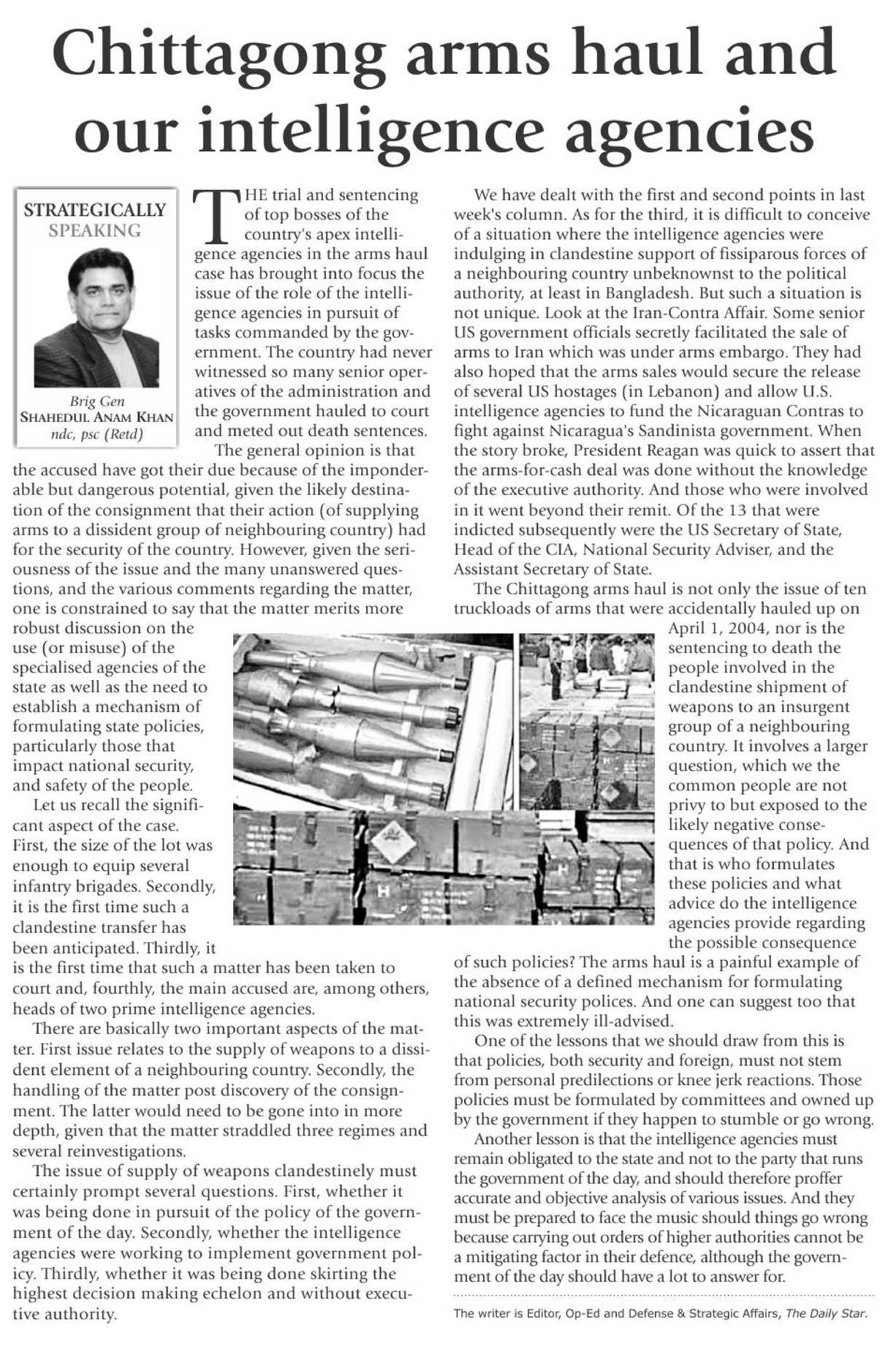 Chittagong arms haul and our intelligence agencies

STRATEGICALLY SPEAKING

Brig Gen
SHAHEDUL ANAM KHAN
ndc, psc (Retd)

THE trial and sentencing of top bosses of the country's apex intelligence agencies in the arms haul case has brought into focus the issue of the role of the intelligence agencies in pursuit of tasks commanded by the government. The country had never witnessed so many senior operatives of the administration and the government hauled to court and meted out death sentences.

The general opinion is that the accused have got their due because of the imponderable but dangerous potential, given the likely destination of the consignment that their action (of supplying arms to a dissident group of neighbouring country) had for the security of the country. However, given the seriousness of the issue and the many unanswered questions, and the various comments regarding the matter, one is constrained to say that the matter merits more robust discussion on the use (or misuse) of the specialised agencies of the state as well as the need to establish a mechanism of formulating state policies, particularly those that impact national security, and safety of the people.

Let us recall the significant aspect of the case. First, the size of the lot was enough to equip several infantry brigades. Secondly, it is the first time such a clandestine transfer has been anticipated. Thirdly, it is the first time that such a matter has been taken to court and, fourthly, the main accused are, among others, heads of two prime intelligence agencies.

There are basically two important aspects of the matter. First issue relates to the supply of weapons to a dissident element of a neighbouring country. Secondly, the handling of the matter post discovery of the consignment. The latter would need to be gone into in more depth, given that the matter straddled three regimes and several reinvestigations.

The issue of supply of weapons clandestinely must certainly prompt several questions. First, whether it was being done in pursuit of the policy of the government of the day. Secondly, whether the intelligence agencies were working to implement government policy. Thirdly, whether it was being done skirting the highest decision making echelon and without executive authority.

We have dealt with the first and second points in last week's column. As for the third, it is difficult to conceive of a situation where the intelligence agencies were indulging in clandestine support of fissiparous forces of a neighbouring country unbeknownst to the political authority, at least in Bangladesh. But such a situation is not unique. Look at the Iran-Contra Affair. Some senior US government officials secretly facilitated the sale of arms to Iran which was under arms embargo. They had also hoped that the arms sales would secure the release of several US hostages (in Lebanon) and allow U.S. intelligence agencies to fund the Nicaraguan Contras to fight against Nicaragua's Sandinista government. When the story broke, President Reagan was quick to assert that the arms-for-cash deal was done without the knowledge of the executive authority. And those who were involved in it went beyond their remit. Of the 13 that were indicted subsequently were the US Secretary of State, Head of the CIA, National Security Adviser, and the Assistant Secretary of State.

The Chittagong arms haul is not only the issue of ten truckloads of arms that were accidentally hauled up on April 1, 2004, nor is the sentencing to death the people involved in the clandestine shipment of weapons to an insurgent group of a neighbouring country. It involves a larger question, which we the common people are not privy to but exposed to the likely negative consequences of that policy. And that is who formulates these policies and what advice do the intelligence agencies provide regarding the possible consequence of such policies? The arms haul is a painful example of the absence of a defined mechanism for formulating national security polices. And one can suggest too that this was extremely ill-advised.

One of the lessons that we should draw from this is that policies, both security and foreign, must not stem from personal predilections or knee jerk reactions. Those policies must be formulated by committees and owned up by the government if they happen to stumble or go wrong.

Another lesson is that the intelligence agencies must remain obligated to the state and not to the party that runs the government of the day, and should therefore proffer accurate and objective analysis of various issues. And they must be prepared to face the music should things go wrong because carrying out orders of higher authorities cannot be a mitigating factor in their defence, although the government of the day should have a lot to answer for.

The writer is Editor, Op-Ed and Defense & Strategic Affairs, The Daily Star.